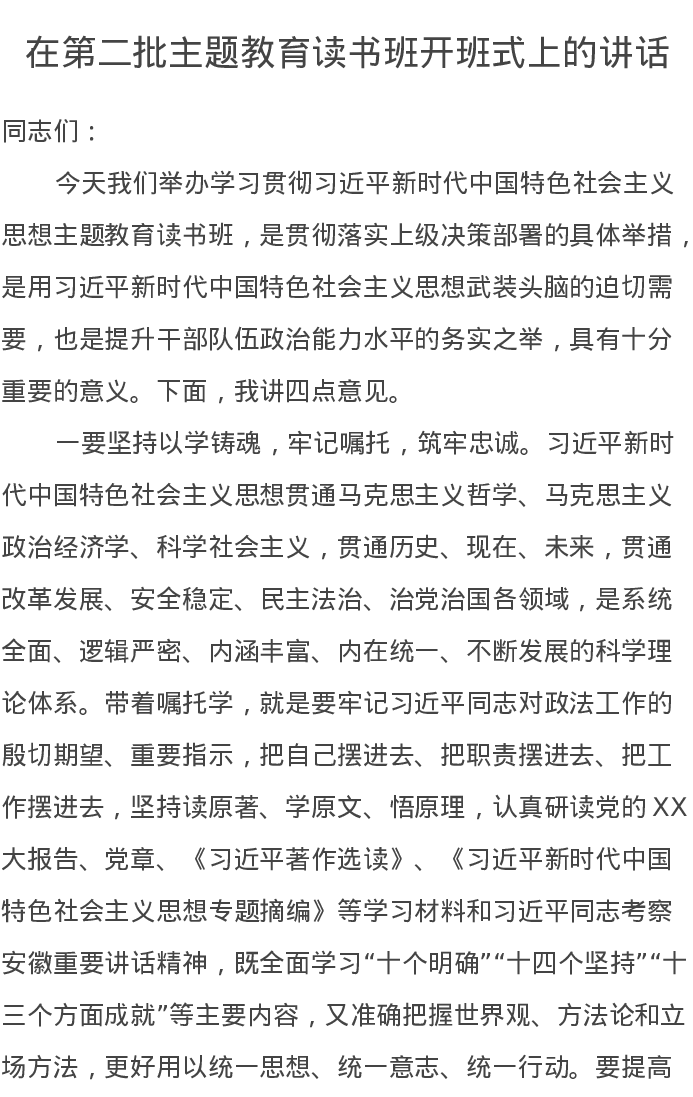 在第二批主题教育读书班开班式上的讲话

同志们：

今天我们举办学习贯彻习近平新时代中国特色社会主义思想主题教育读书班，是贯彻落实上级决策部署的具体举措，是用习近平新时代中国特色社会主义思想武装头脑的迫切需要，也是提升干部队伍政治能力水平的务实之举，具有十分重要的意义。下面，我讲四点意见。

一要坚持以学铸魂，牢记嘱托，筑牢忠诚。习近平新时代中国特色社会主义思想贯通马克思主义哲学、马克思主义政治经济学、科学社会主义，贯通历史、现在、未来，贯通改革发展、安全稳定、民主法治、治党治国各领域，是系统全面、逻辑严密、内涵丰富、内在统一、不断发展的科学理论体系。带着嘱托学，就是要牢记习近平同志对政法工作的殷切期望、重要指示，把自己摆进去、把职责摆进去、把工作摆进去，坚持读原著、学原文、悟原理，认真研读党的XX大报告、党章、《习近平著作选读》、《习近平新时代中国特色社会主义思想专题摘编》等学习材料和习近平同志考察安徽重要讲话精神，既全面学习“十个明确”“十四个坚持”“十三个方面成就”等主要内容，又准确把握世界观、方法论和立场方法，更好用以统一思想、统一意志、统一行动。要提高